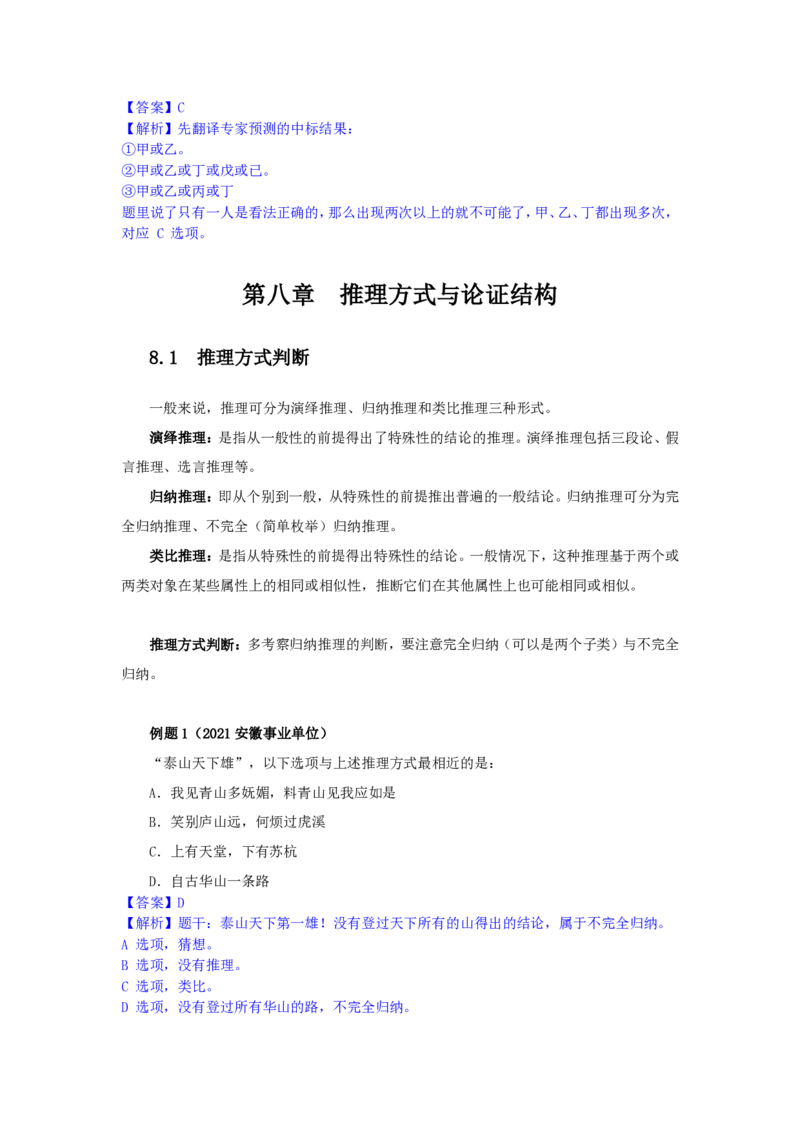 【答案】C
【解析】先翻译专家预测的中标结果：
①甲或乙。
②甲或乙或丁或戊或已。
③甲或乙或丙或丁
题里说了只有一人是看法正确的，那么出现两次以上的就不可能了，甲、乙、丁都出现多次，对应 C 选项。

第八章 推理方式与论证结构

8.1 推理方式判断

一般来说，推理可分为演绎推理、归纳推理和类比推理三种形式。

演绎推理：是指从一般性的前提得出了特殊性的结论的推理。演绎推理包括三段论、假言推理、选言推理等。

归纳推理：即从个别到一般，从特殊性的前提推出普遍的一般结论。归纳推理可分为完全归纳推理、不完全（简单枚举）归纳推理。

类比推理：是指从特殊性的前提得出特殊性的结论。一般情况下，这种推理基于两个或两类对象在某些属性上的相同或相似性，推断它们在其他属性上也可能相同或相似。

推理方式判断：多考察归纳推理的判断，要注意完全归纳（可以是两个子类）与不完全归纳。

例题 1（2021 安徽事业单位）
“泰山天下雄”，以下选项与上述推理方式最相近的是：
A．我见青山多妩媚，料青山见我应如是
B．笑别庐山远，何烦过虎溪
C．上有天堂，下有苏杭
D．自古华山一条路
【答案】D
【解析】题干：泰山天下第一雄！没有登过天下所有的山得出的结论，属于不完全归纳。
A 选项，猜想。
B 选项，没有推理。
C 选项，类比。
D 选项，没有登过所有华山的路，不完全归纳。